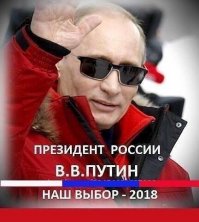 ПРЕЗИДЕНТ РОССИИ
В.В.ПУТИН
НАШ ВЫБОР - 2018